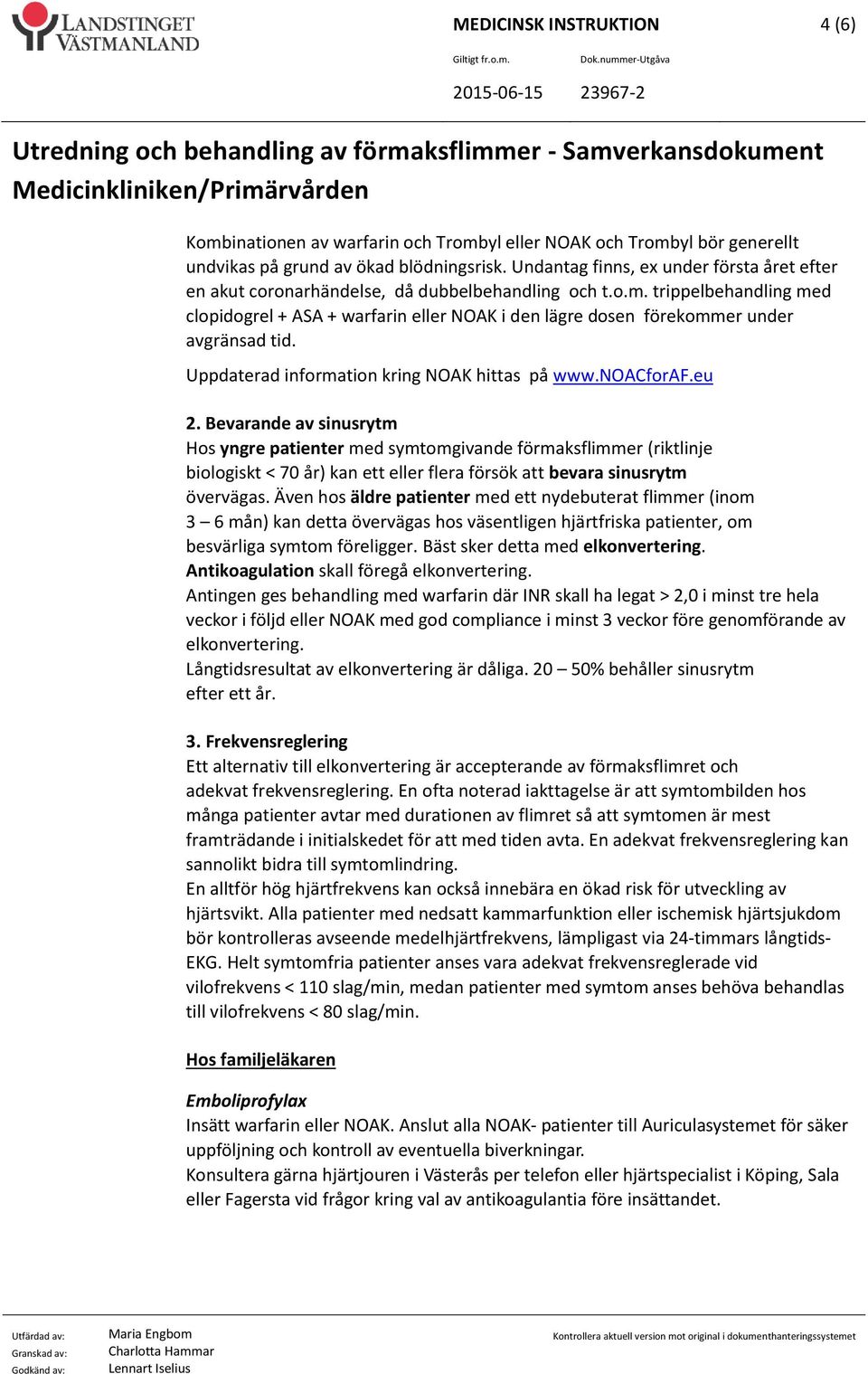 LANDSTINGET VÄSTMANLAND

MEDICINSK INSTRUKTION

4 (6)

Giltigt fr.o.m. Dok.nummer-Utgåva

2015-06-15 23967-2

Utredning och behandling av förmaksflimmer - Samverkansdokument Medicinkliniken/Primärvården

Kombinationen av warfarin och Trombyl eller NOAK och Trombyl bör generellt undvikas på grund av ökad blödningsrisk. Undantag finns, ex under första året efter en akut coronarhändelse, då dubbelbehandling och t.o.m. trippelbehandling med clopidogrel + ASA + warfarin eller NOAK i den lägre dosen förekommer under avgränsad tid.

Uppdaterad information kring NOAK hittas på www.NOACforAF.eu

2. Bevarande av sinusrytm
Hos yngre patienter med symtomgivande förmaksflimmer (riktlinje biologiskt < 70 år) kan ett eller flera försök att bevara sinusrytm övervägas. Även hos äldre patienter med ett nydebuterat flimmer (inom 3 – 6 mån) kan detta övervägas hos väsentligen hjärtfriska patienter, om besvärliga symtom föreligger. Bäst sker detta med elkonvertering.
Antikoagulation skall föregå elkonvertering.
Antingen ges behandling med warfarin där INR skall ha legat > 2,0 i minst tre hela veckor i följd eller NOAK med god compliance i minst 3 veckor före genomförande av elkonvertering.
Långtidsresultat av elkonvertering är dåliga. 20 – 50% behåller sinusrytm efter ett år.

3. Frekvensreglering
Ett alternativ till elkonvertering är accepterande av förmaksflimret och adekvat frekvensreglering. En ofta noterad iakttagelse är att symtombilden hos många patienter avtar med durationen av flimret så att symtomen är mest framträdande i initialskedet för att med tiden avta. En adekvat frekvensreglering kan sannolikt bidra till symtomlindring.
En alltför hög hjärtfrekvens kan också innebära en ökad risk för utveckling av hjärtsvikt. Alla patienter med nedsatt kammarfunktion eller ischemisk hjärtsjukdom bör kontrolleras avseende medelhjärtfrekvens, lämpligast via 24-timmars långtids-EKG. Helt symtomfria patienter anses vara adekvat frekvensreglerade vid vilofrekvens < 110 slag/min, medan patienter med symtom anses behöva behandlas till vilofrekvens < 80 slag/min.

Hos familjeläkaren

Emboliprofylax
Insätt warfarin eller NOAK. Anslut alla NOAK- patienter till Auriculasystemet för säker uppföljning och kontroll av eventuella biverkningar.
Konsultera gärna hjärtjouren i Västerås per telefon eller hjärtspecialist i Köping, Sala eller Fagersta vid frågor kring val av antikoagulantia före insättandet.

Utfärdad av: Maria Engbom
Granskad av: Charlotta Hammar
Godkänd av: Lennart Iselius

Kontrollera aktuell version mot original i dokumenthanteringssystemet